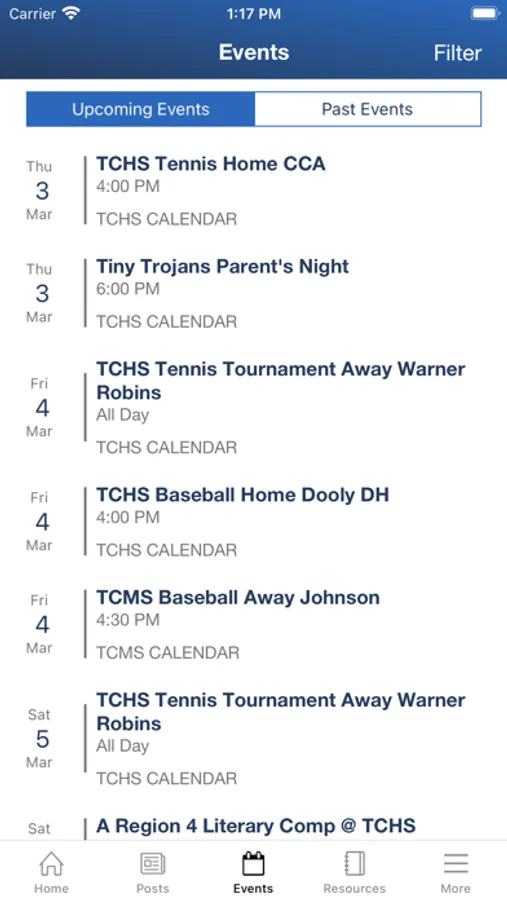 Carrier 1:17 PM

Events Filter

Upcoming Events Past Events

Thu
3
Mar
TCHS Tennis Home CCA
4:00 PM
TCHS CALENDAR

Thu
3
Mar
Tiny Trojans Parent's Night
6:00 PM
TCHS CALENDAR

Fri
4
Mar
TCHS Tennis Tournament Away Warner Robins
All Day
TCHS CALENDAR

Fri
4
Mar
TCHS Baseball Home Dooly DH
4:00 PM
TCHS CALENDAR

Fri
4
Mar
TCMS Baseball Away Johnson
4:30 PM
TCMS CALENDAR

Sat
5
Mar
TCHS Tennis Tournament Away Warner Robins
All Day
TCHS CALENDAR

Sat
A Region 4 Literary Comp @ TCHS

Home Posts Events Resources More